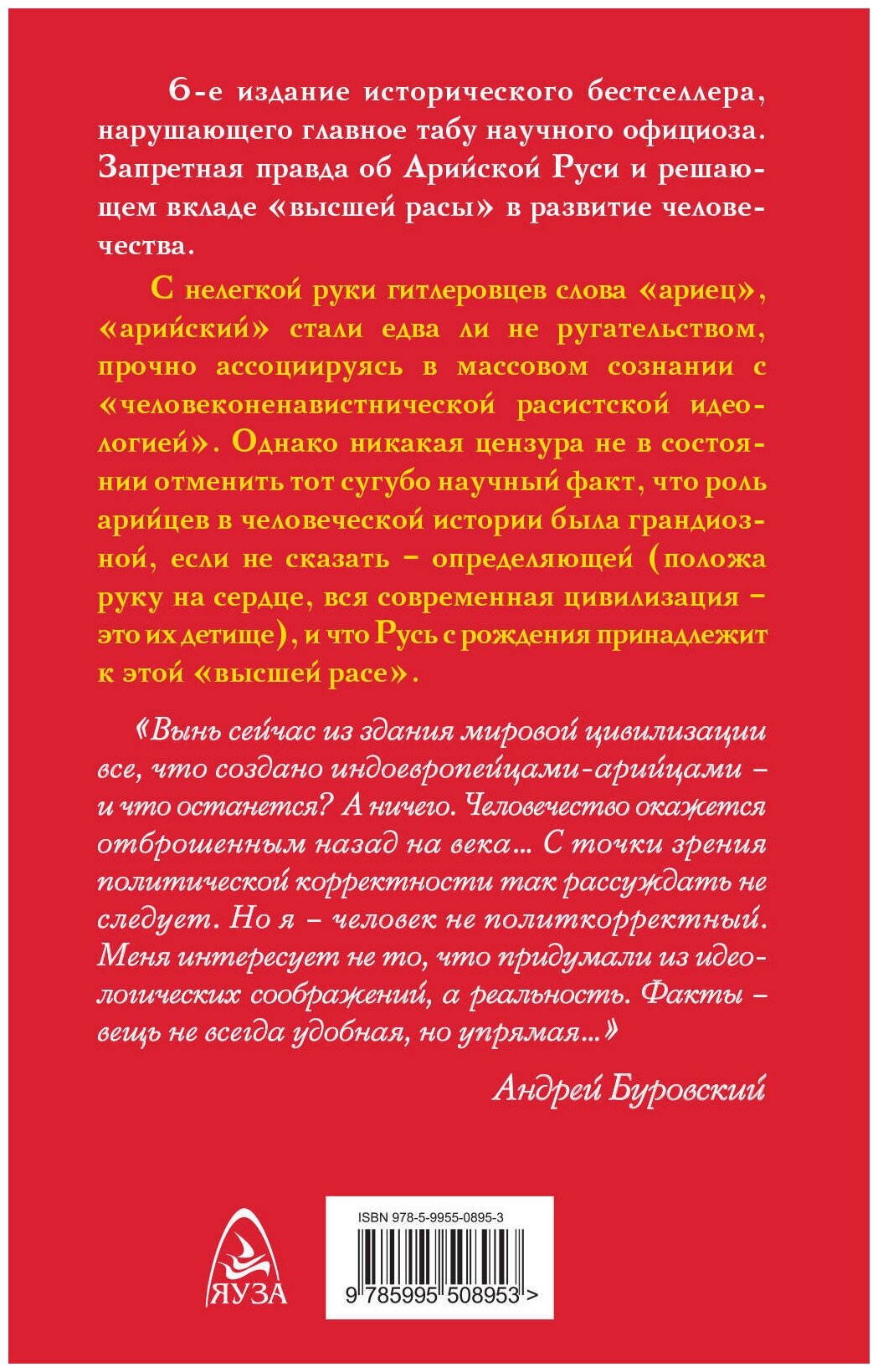 6-е издание исторического бестселлера, нарушающего главное табу научного официоза. Запретная правда об Арийской Руси и решающем вкладе «высшей расы» в развитие человечества.

С нелегкой руки гитлеровцев слова «ариец», «арийский» стали едва ли не ругательством, прочно ассоциируясь в массовом сознании с «человеконенавистнической расистской идеологией». Однако никакая цензура не в состоянии отменить тот сугубо научный факт, что роль арийцев в человеческой истории была грандиозной, если не сказать – определяющей (положа руку на сердце, вся современная цивилизация – это их детище), и что Русь с рождения принадлежит к этой «высшей расе».

«Вынь сейчас из здания мировой цивилизации все, что создано индоевропейцами-арийцами – и что останется? А ничего. Человечество окажется отброшенным назад на века... С точки зрения политической корректности так рассуждать не следует. Но я – человек не политкорректный. Меня интересует не то, что придумали из идеологических соображений, а реальность. Факты – вещь не всегда удобная, но упрямая...»

Андрей Буровский

ЯУЗА

ISBN 978-5-9955-0895-3

9 785995 508953 >